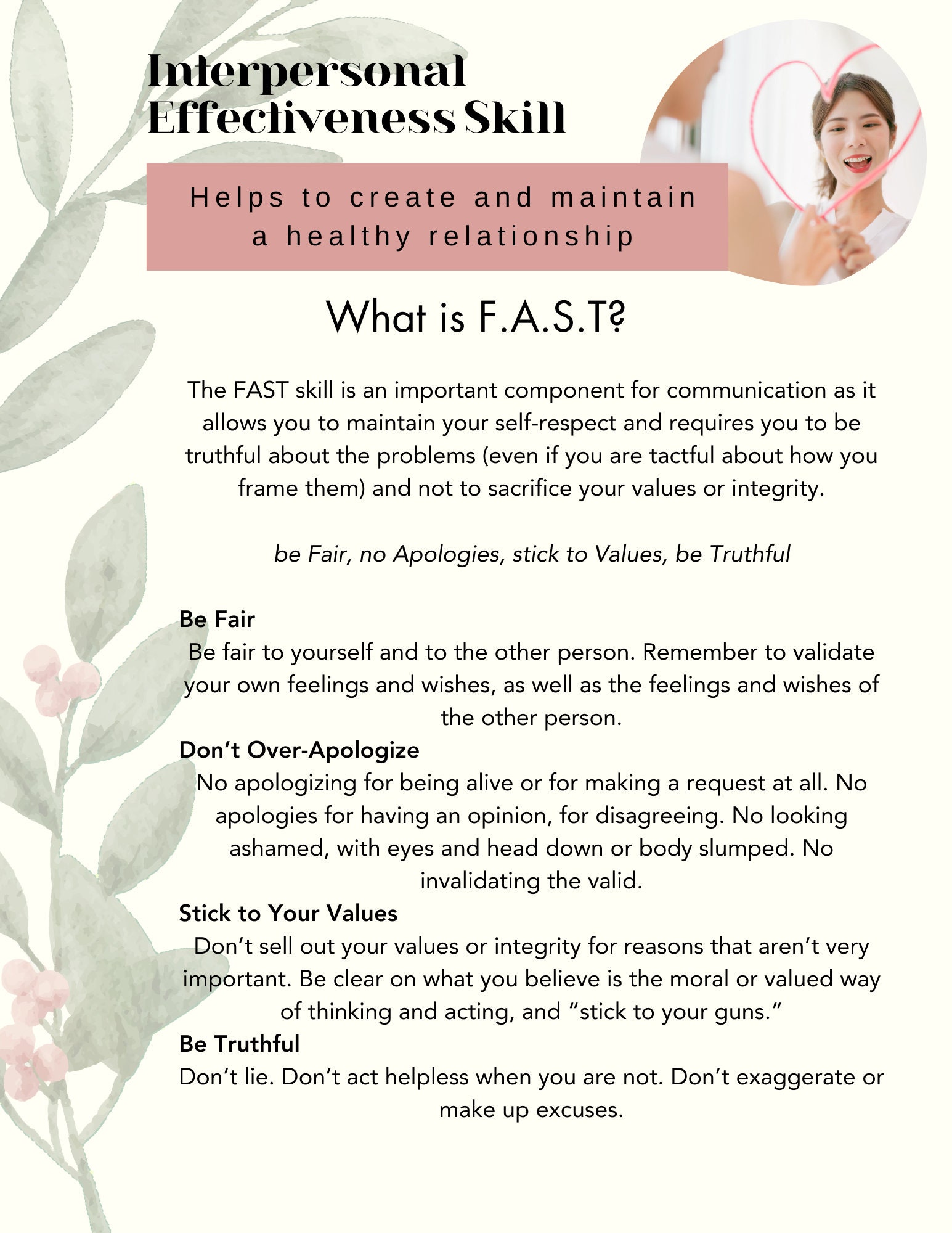 Interpersonal Effectiveness Skill

Helps to create and maintain a healthy relationship

What is F.A.S.T?

The FAST skill is an important component for communication as it allows you to maintain your self-respect and requires you to be truthful about the problems (even if you are tactful about how you frame them) and not to sacrifice your values or integrity.

be Fair, no Apologies, stick to Values, be Truthful

Be Fair
Be fair to yourself and to the other person. Remember to validate your own feelings and wishes, as well as the feelings and wishes of the other person.

Don't Over-Apologize
No apologizing for being alive or for making a request at all. No apologies for having an opinion, for disagreeing. No looking ashamed, with eyes and head down or body slumped. No invalidating the valid.

Stick to Your Values
Don't sell out your values or integrity for reasons that aren't very important. Be clear on what you believe is the moral or valued way of thinking and acting, and "stick to your guns."

Be Truthful
Don't lie. Don't act helpless when you are not. Don't exaggerate or make up excuses.